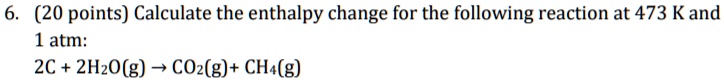 6. (20 points) Calculate the enthalpy change for the following reaction at 473 K and 1 atm:

$2C + 2H_2O(g) \rightarrow CO_2(g) + CH_4(g)$